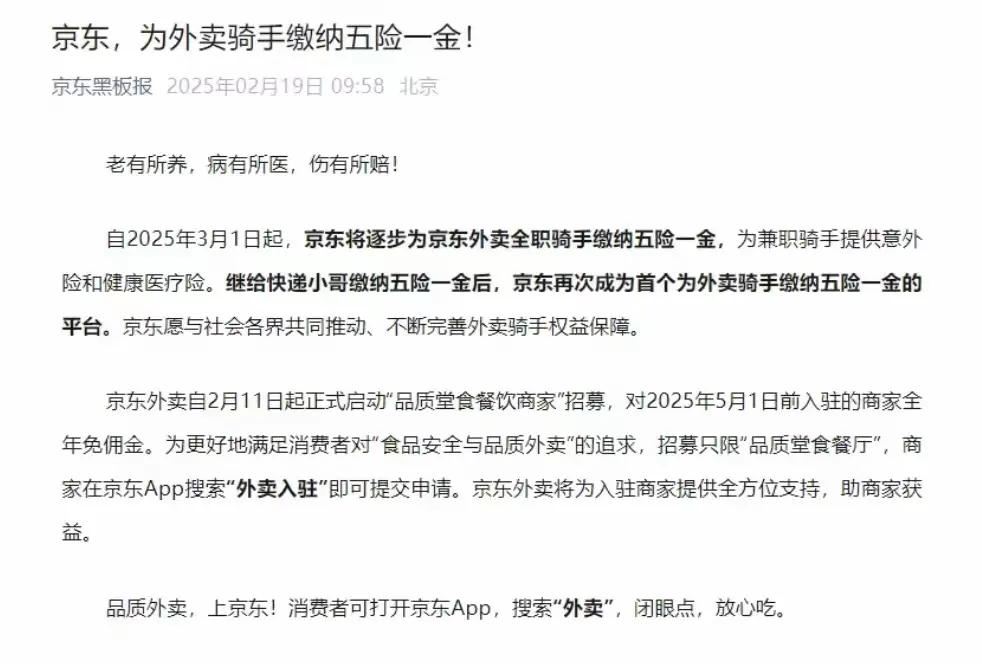 京东，为外卖骑手缴纳五险一金！

京东黑板报 2025年02月19日 09:58 北京

老有所养，病有所医，伤有所赔！

自2025年3月1日起，京东将逐步为京东外卖全职骑手缴纳五险一金，为兼职骑手提供意外险和健康医疗险。继给快递小哥缴纳五险一金后，京东再次成为首个为外卖骑手缴纳五险一金的平台。京东愿与社会各界共同推动、不断完善外卖骑手权益保障。

京东外卖自2月11日起正式启动“品质堂食餐饮商家”招募，对2025年5月1日前入驻的商家全年免佣金。为更好地满足消费者对“食品安全与品质外卖”的追求，招募只限“品质堂食餐厅”，商家在京东App搜索“外卖入驻”即可提交申请。京东外卖将为入驻商家提供全方位支持，助商家获益。

品质外卖，上京东！消费者可打开京东App，搜索“外卖”，闭眼点，放心吃。